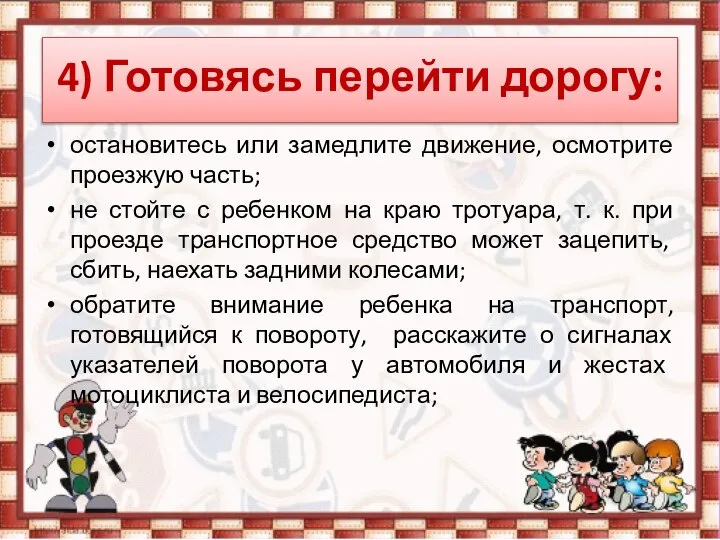 4) Готовясь перейти дорогу:

• остановитесь или замедлите движение, осмотрите проезжую часть;

• не стойте с ребенком на краю тротуара, т. к. при проезде транспортное средство может зацепить, сбить, наехать задними колесами;

• обратите внимание ребенка на транспорт, готовящийся к повороту, расскажите о сигналах указателей поворота у автомобиля и жестах мотоциклиста и велосипедиста;